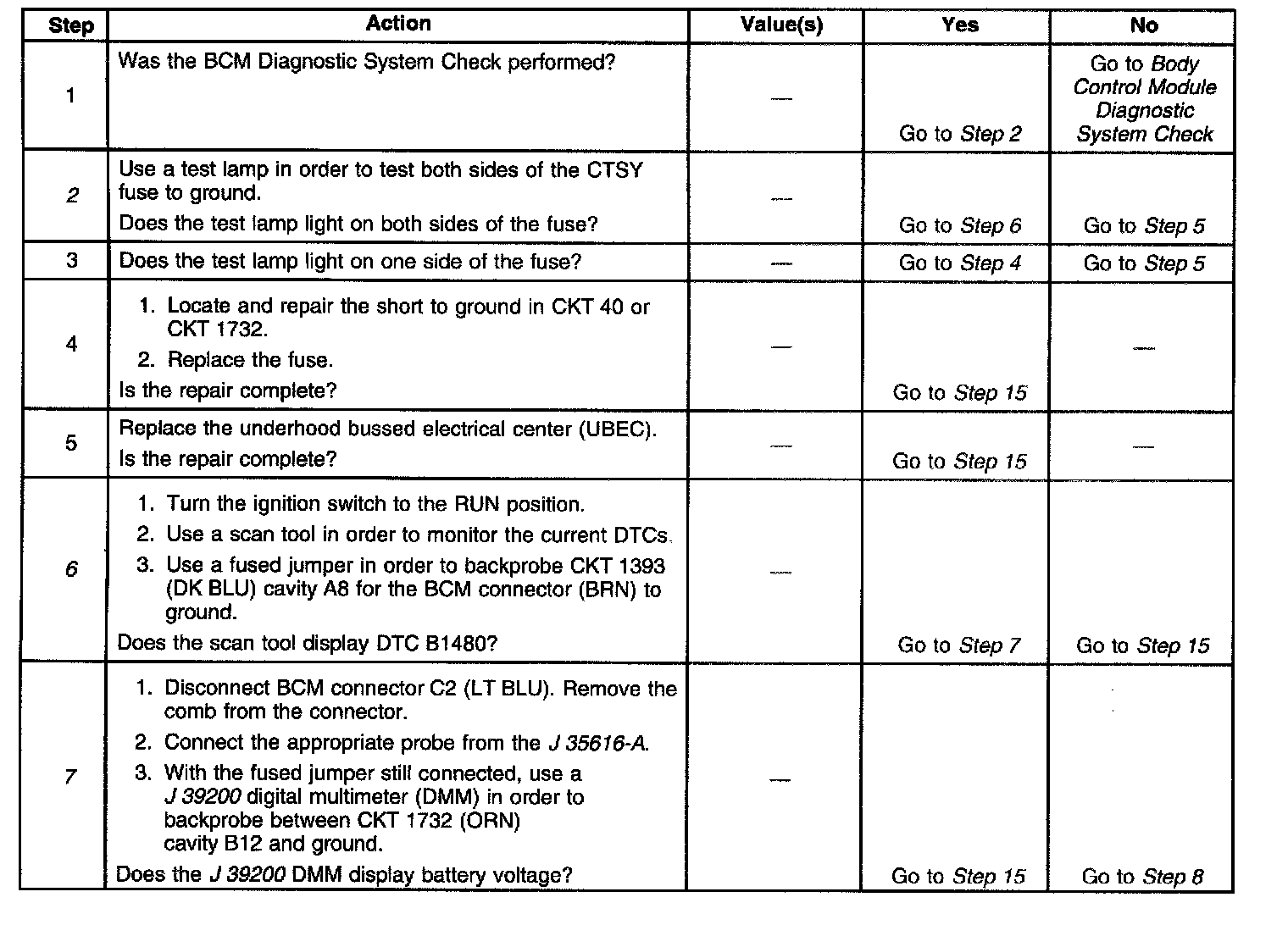 | Step | Action | Value(s) | Yes | No |
|---|---|---|---|---|
| 1 | Was the BCM Diagnostic System Check performed? | — | Go to Step 2 | Go to Body Control Module Diagnostic System Check |
| 2 | Use a test lamp in order to test both sides of the CTSY fuse to ground. Does the test lamp light on both sides of the fuse? | — | Go to Step 6 | Go to Step 5 |
| 3 | Does the test lamp light on one side of the fuse? | — | Go to Step 4 | Go to Step 5 |
| 4 | 1. Locate and repair the short to ground in CKT 40 or CKT 1732. 2. Replace the fuse. Is the repair complete? | — | Go to Step 15 | — |
| 5 | Replace the underhood bussed electrical center (UBEC). Is the repair complete? | — | Go to Step 15 | — |
| 6 | 1. Turn the ignition switch to the RUN position. 2. Use a scan tool in order to monitor the current DTCs. 3. Use a fused jumper in order to backprobe CKT 1393 (DK BLU) cavity A8 for the BCM connector (BRN) to ground. Does the scan tool display DTC B1480? | — | Go to Step 7 | Go to Step 15 |
| 7 | 1. Disconnect BCM connector C2 (LT BLU). Remove the comb from the connector. 2. Connect the appropriate probe from the J 35616-A. 3. With the fused jumper still connected, use a J 39200 digital multimeter (DMM) in order to backprobe between CKT 1732 (ORN) cavity B12 and ground. Does the J 39200 DMM display battery voltage? | — | Go to Step 15 | Go to Step 8 |